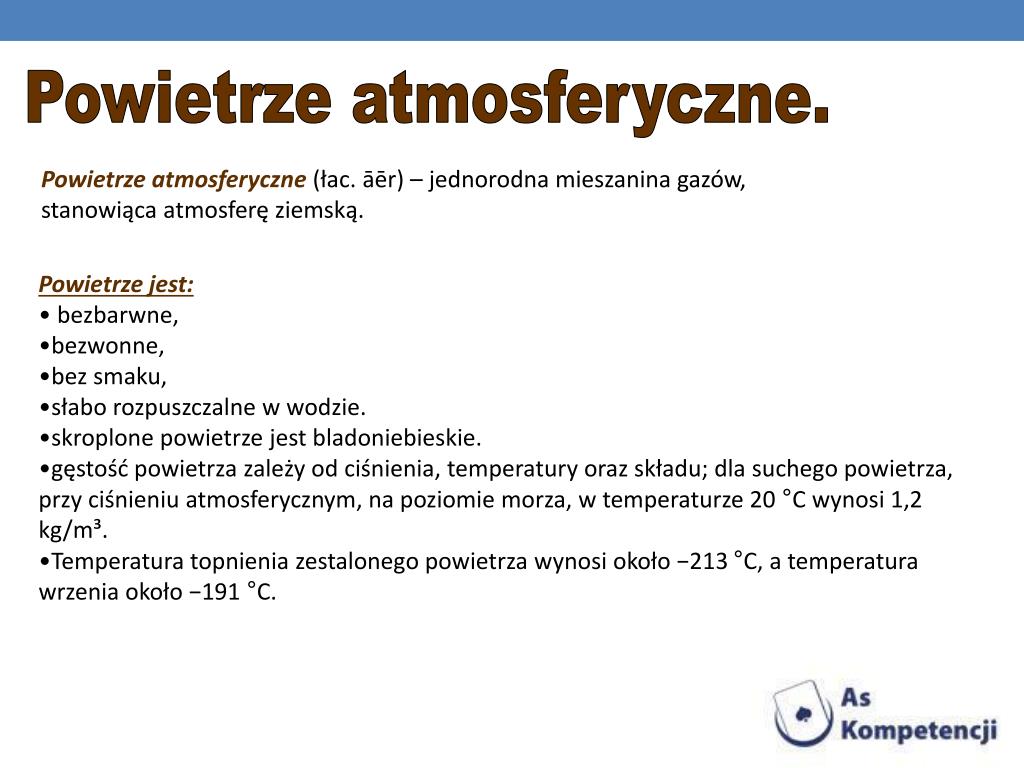 Powietrze atmosferyczne.

Powietrze atmosferyczne (łac. āēr) – jednorodna mieszanina gazów, stanowiąca atmosferę ziemską.

Powietrze jest:
• bezbarwne,
•bezwonne,
•bez smaku,
•słabo rozpuszczalne w wodzie.
•skroplone powietrze jest bladoniebieskie.
•gęstość powietrza zależy od ciśnienia, temperatury oraz składu; dla suchego powietrza, przy ciśnieniu atmosferycznym, na poziomie morza, w temperaturze 20 °C wynosi 1,2 kg/m³.
•Temperatura topnienia zestalonego powietrza wynosi około −213 °C, a temperatura wrzenia około −191 °C.

As Kompetencji